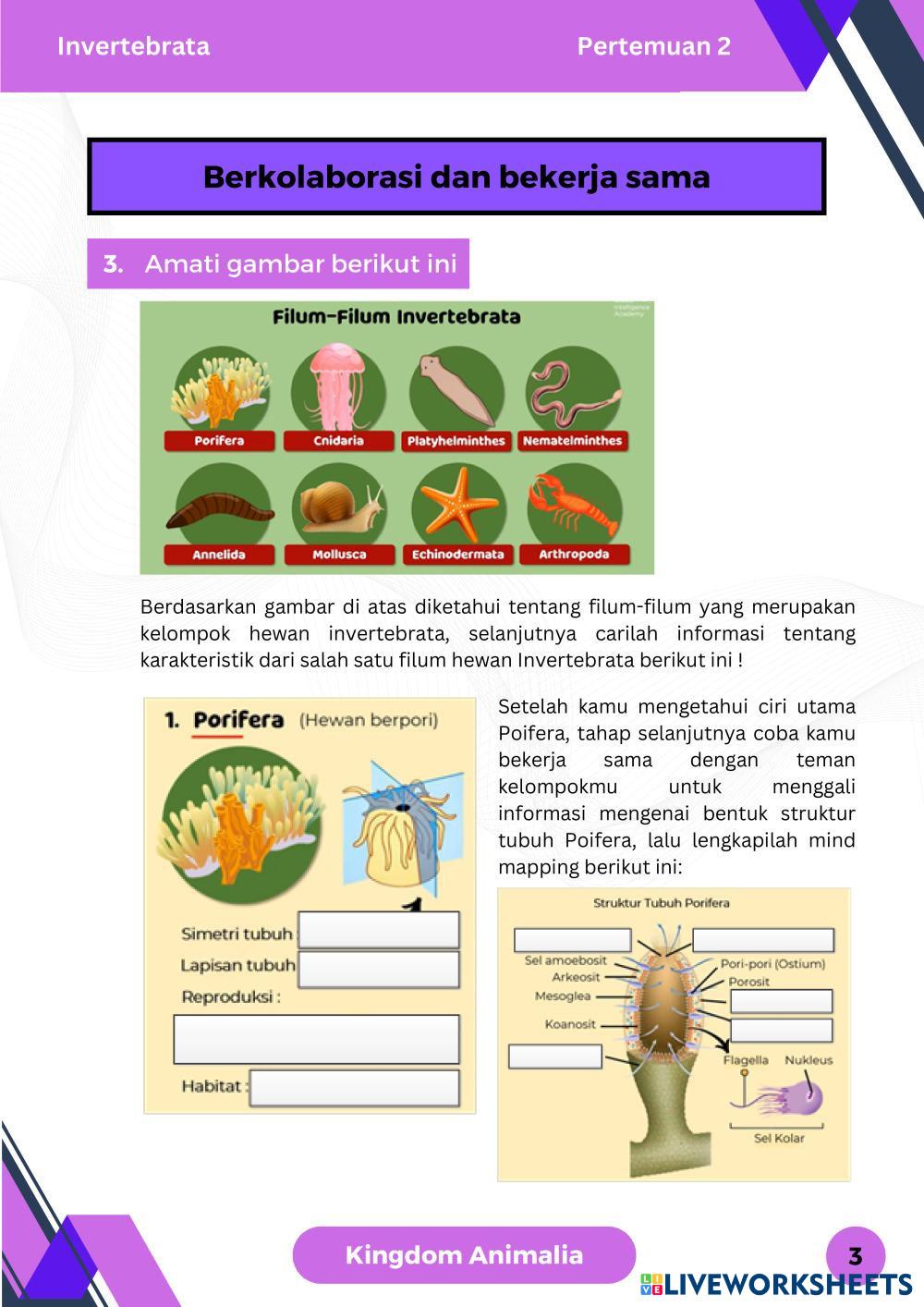 Invertebrata

Pertemuan 2

Berkolaborasi dan bekerja sama

3. Amati gambar berikut ini

Filum-Filum Invertebrata

Intelligence Academy

Porifera

Cnidaria

Platyhelminthes

Nematelminthes

Annelida

Mollusca

Echinodermata

Arthropoda

Berdasarkan gambar di atas diketahui tentang filum-filum yang merupakan kelompok hewan invertebrata, selanjutnya carilah informasi tentang karakteristik dari salah satu filum hewan Invertebrata berikut ini !

1. Porifera (Hewan berpori)

Simetri tubuh

Lapisan tubuh

Reproduksi :

Habitat :

Setelah kamu mengetahui ciri utama Poifera, tahap selanjutnya coba kamu bekerja sama dengan teman kelompokmu untuk menggali informasi mengenai bentuk struktur tubuh Poifera, lalu lengkapilah mind mapping berikut ini:

Struktur Tubuh Porifera

Sel amoebosit

Arkeosit

Mesoglea

Koanosit

Pori-pori (Ostium)

Porosit

Flagella

Nukleus

Sel Kolar

Kingdom Animalia

3

LIVEWORKSHEETS